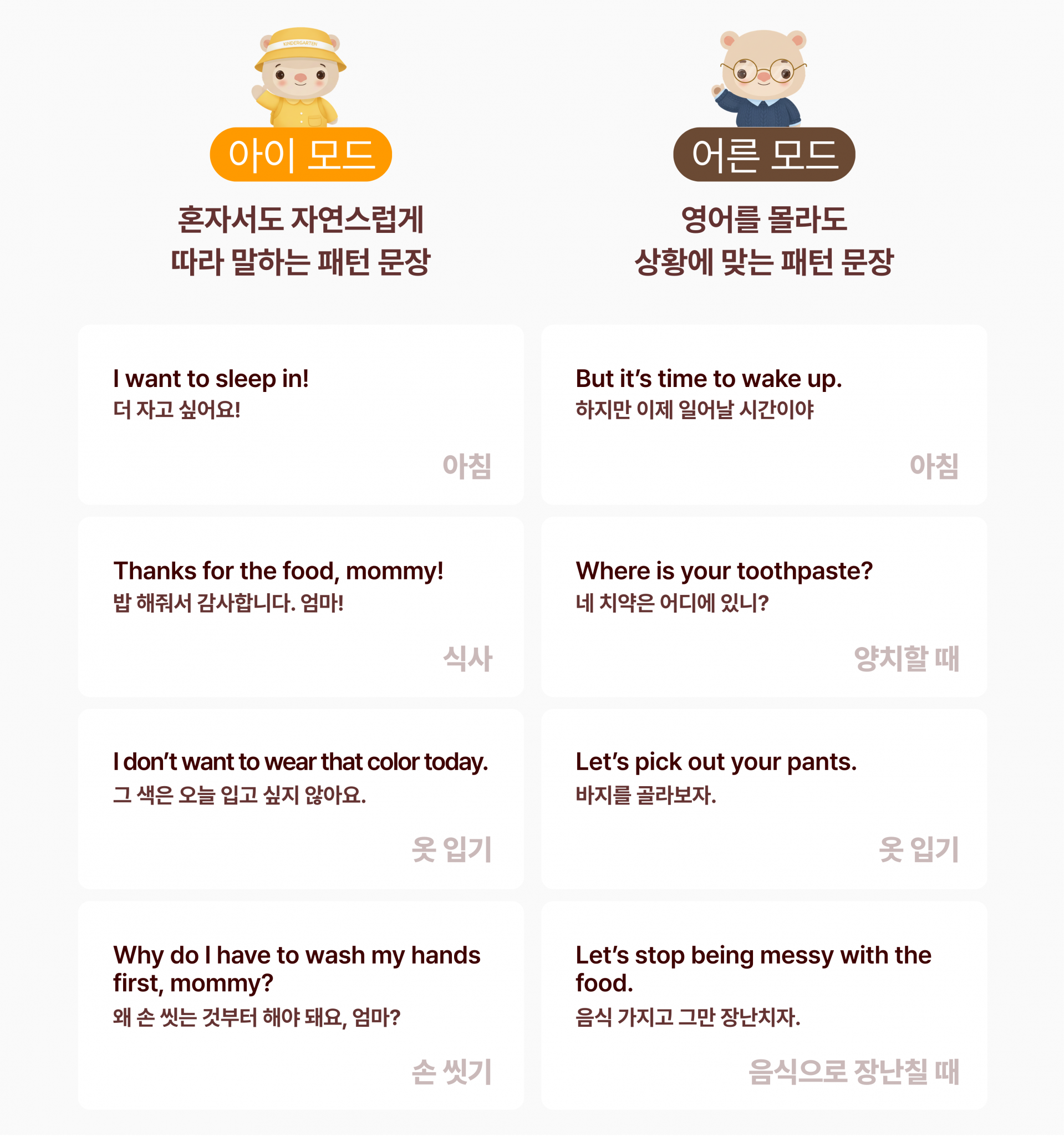 아이 모드

혼자서도 자연스럽게
따라 말하는 패턴 문장

I want to sleep in!
더 자고 싶어요!

아침

Thanks for the food, mommy!
밥 해줘서 감사합니다. 엄마!

식사

I don't want to wear that color today.
그 색은 오늘 입고 싶지 않아요.

옷 입기

Why do I have to wash my hands first, mommy?
왜 손 씻는 것부터 해야 돼요, 엄마?

손 씻기

어른 모드

영어를 몰라도
상황에 맞는 패턴 문장

But it's time to wake up.
하지만 이제 일어날 시간이야

아침

Where is your toothpaste?
네 치약은 어디에 있니?

양치할 때

Let's pick out your pants.
바지를 골라보자.

옷 입기

Let's stop being messy with the food.
음식 가지고 그만 장난치자.

음식으로 장난칠 때